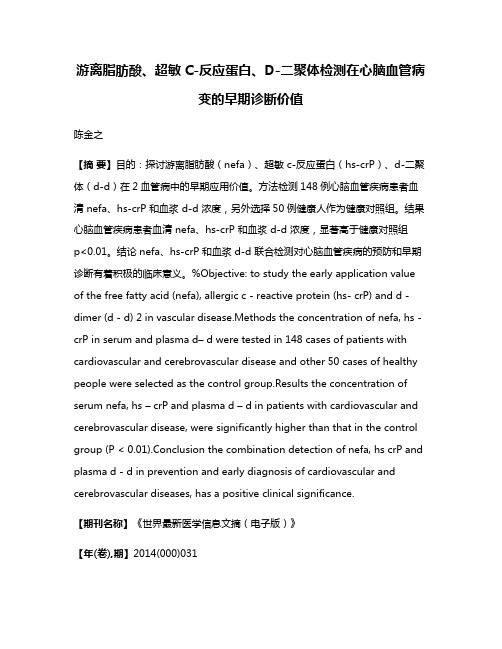 游离脂肪酸、超敏 C-反应蛋白、D-二聚体检测在心脑血管病变的早期诊断价值

陈金之

【摘 要】目的：探讨游离脂肪酸（nefa）、超敏 c-反应蛋白（hs-crP）、d-二聚体（d-d）在 2 血管病中的早期应用价值。方法检测 148 例心脑血管疾病患者血清 nefa、hs-crP 和血浆 d-d 浓度，另外选择 50 例健康人作为健康对照组。结果心脑血管疾病患者血清 nefa、hs-crP 和血浆 d-d 浓度，显著高于健康对照组 p<0.01。结论 nefa、hs-crP 和血浆 d-d 联合检测对心脑血管疾病的预防和早期诊断有着积极的临床意义。%Objective: to study the early application value of the free fatty acid (nefa), allergic c - reactive protein (hs- crP) and d - dimer (d - d) 2 in vascular disease.Methods the concentration of nefa, hs - crP in serum and plasma d– d were tested in 148 cases of patients with cardiovascular and cerebrovascular disease and other 50 cases of healthy people were selected as the control group.Results the concentration of serum nefa, hs – crP and plasma d – d in patients with cardiovascular and cerebrovascular disease, were significantly higher than that in the control group (P < 0.01).Conclusion the combination detection of nefa, hs crP and plasma d - d in prevention and early diagnosis of cardiovascular and cerebrovascular diseases, has a positive clinical significance.

【期刊名称】《世界最新医学信息文摘（电子版）》

【年(卷),期】2014(000)031